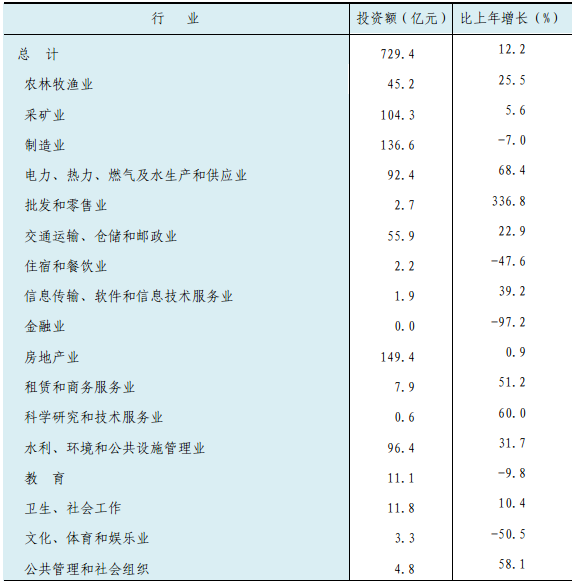 | 行　业 | 投资额（亿元） | 比上年增长（%） |
|---|---|---|
| 总　计 | 729.4 | 12.2 |
| 农林牧渔业 | 45.2 | 25.5 |
| 采矿业 | 104.3 | 5.6 |
| 制造业 | 136.6 | -7.0 |
| 电力、热力、燃气及水生产和供应业 | 92.4 | 68.4 |
| 批发和零售业 | 2.7 | 336.8 |
| 交通运输、仓储和邮政业 | 55.9 | 22.9 |
| 住宿和餐饮业 | 2.2 | -47.6 |
| 信息传输、软件和信息技术服务业 | 1.9 | 39.2 |
| 金融业 | 0.0 | -97.2 |
| 房地产业 | 149.4 | 0.9 |
| 租赁和商务服务业 | 7.9 | 51.2 |
| 科学研究和技术服务业 | 0.6 | 60.0 |
| 水利、环境和公共设施管理业 | 96.4 | 31.7 |
| 教　育 | 11.1 | -9.8 |
| 卫生、社会工作 | 11.8 | 10.4 |
| 文化、体育和娱乐业 | 3.3 | -50.5 |
| 公共管理和社会组织 | 4.8 | 58.1 |